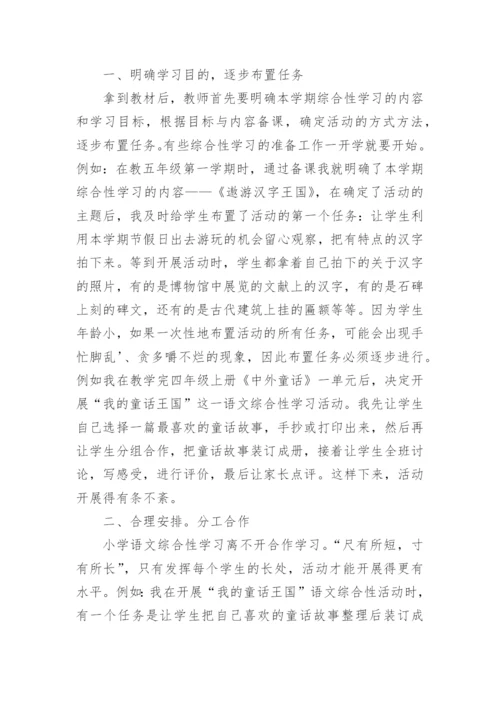 一、明确学习目的，逐步布置任务

拿到教材后，教师首先要明确本学期综合性学习的内容和学习目标，根据目标与内容备课，确定活动的方式方法，逐步布置任务。有些综合性学习的准备工作一开学就要开始。例如：在教五年级第一学期时，通过备课我就明确了本学期综合性学习的内容——《遨游汉字王国》，在确定了活动的主题后，我及时给学生布置了活动的第一个任务：让学生利用本学期节假日出去游玩的机会留心观察，把有特点的汉字拍下来。等到开展活动时，学生都拿着自己拍下的关于汉字的照片，有的是博物馆中展览的文献上的汉字，有的是石碑上刻的碑文，还有的是古代建筑上挂的匾额等等。因为学生年龄小，如果一次性地布置活动的所有任务，可能会出现手忙脚乱'、贪多嚼不烂的现象，因此布置任务必须逐步进行。例如我在教学完四年级上册《中外童话》一单元后，决定开展“我的童话王国”这一语文综合性学习活动。我先让学生自己选择一篇最喜欢的童话故事，手抄或打印出来，然后再让学生分组合作，把童话故事装订成册，接着让学生全班讨论，写感受，进行评价，最后让家长点评。这样下来，活动开展得有条不紊。

二、合理安排。分工合作

小学语文综合性学习离不开合作学习。“尺有所短，寸有所长”，只有发挥每个学生的长处，活动才能开展得更有水平。例如：我在开展“我的童话王国”语文综合性活动时，有一个任务是让学生把自己喜欢的童话故事整理后装订成